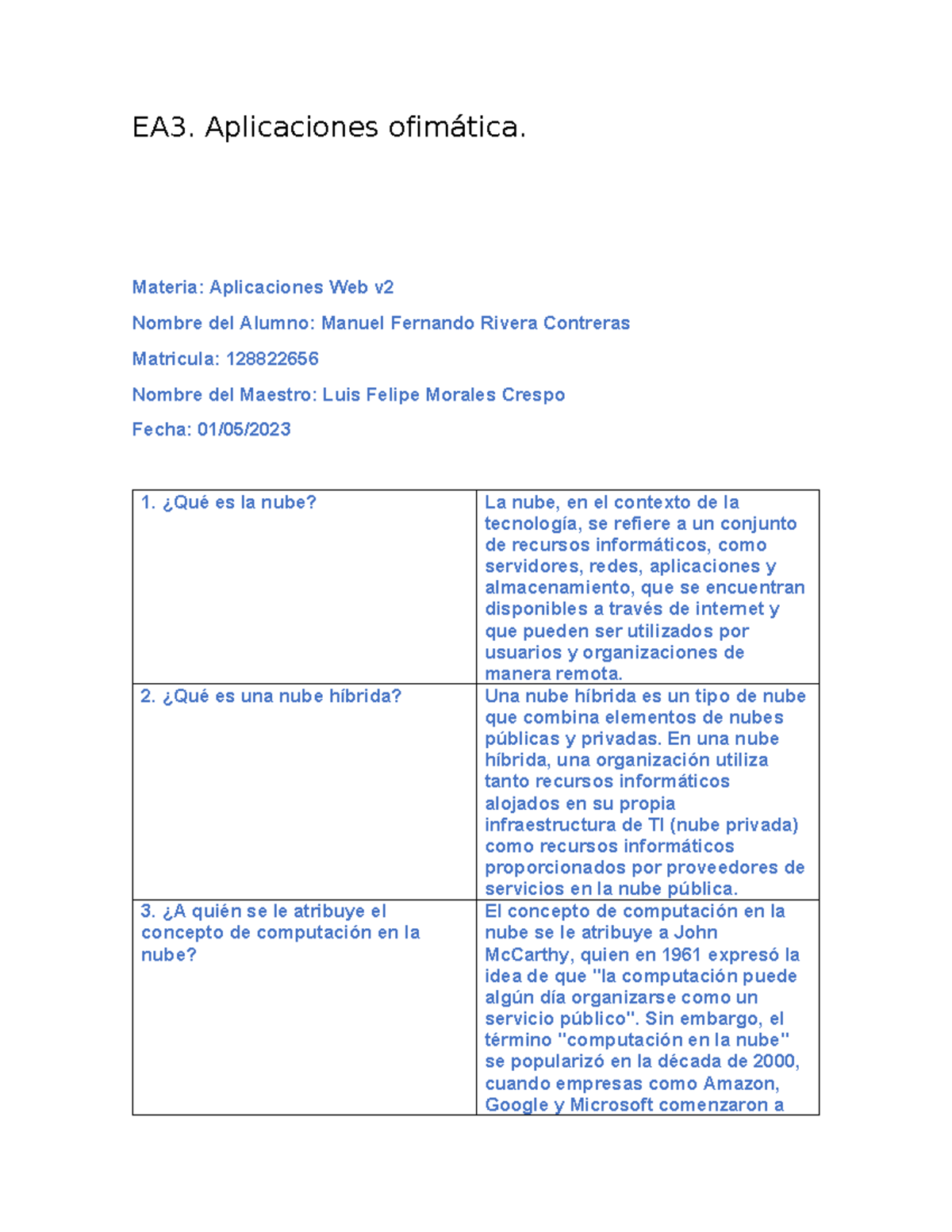 EA3. Aplicaciones ofimática.

Materia: Aplicaciones Web v2

Nombre del Alumno: Manuel Fernando Rivera Contreras

Matricula: 128822656

Nombre del Maestro: Luis Felipe Morales Crespo

Fecha: 01/05/2023

| | |
|---|---|
| 1. ¿Qué es la nube? | La nube, en el contexto de la tecnología, se refiere a un conjunto de recursos informáticos, como servidores, redes, aplicaciones y almacenamiento, que se encuentran disponibles a través de internet y que pueden ser utilizados por usuarios y organizaciones de manera remota. |
| 2. ¿Qué es una nube híbrida? | Una nube híbrida es un tipo de nube que combina elementos de nubes públicas y privadas. En una nube híbrida, una organización utiliza tanto recursos informáticos alojados en su propia infraestructura de TI (nube privada) como recursos informáticos proporcionados por proveedores de servicios en la nube pública. |
| 3. ¿A quién se le atribuye el concepto de computación en la nube? | El concepto de computación en la nube se le atribuye a John McCarthy, quien en 1961 expresó la idea de que "la computación puede algún día organizarse como un servicio público". Sin embargo, el término "computación en la nube" se popularizó en la década de 2000, cuando empresas como Amazon, Google y Microsoft comenzaron a |